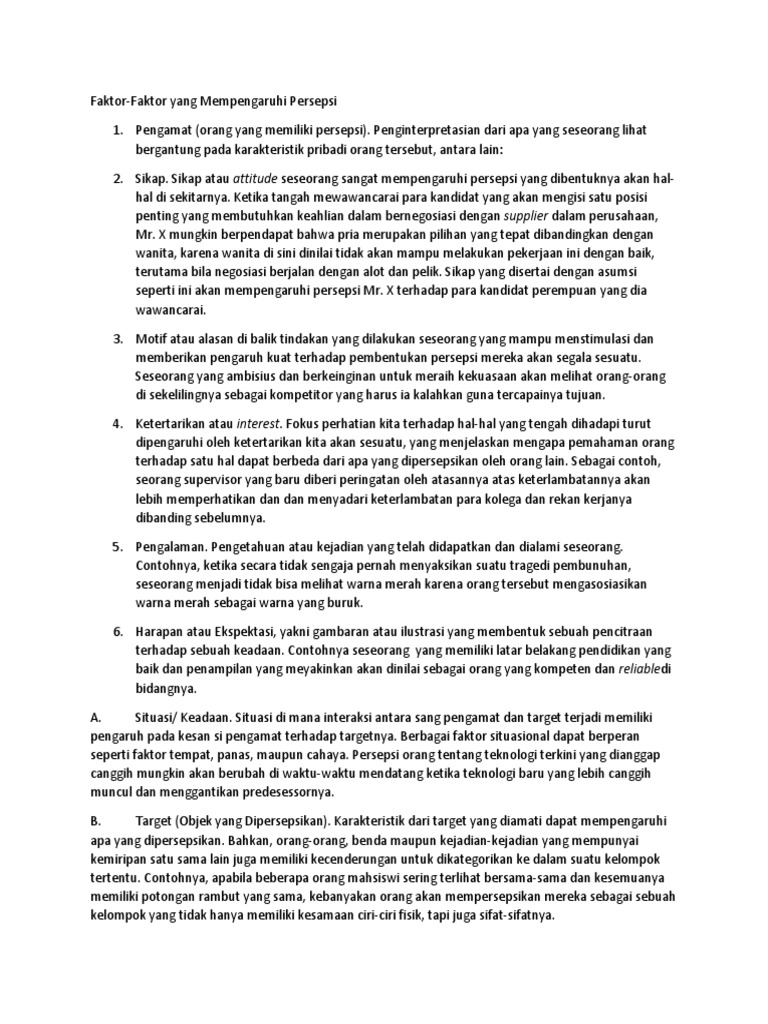 Faktor-Faktor yang Mempengaruhi Persepsi

1. Pengamat (orang yang memiliki persepsi). Penginterpretasian dari apa yang seseorang lihat bergantung pada karakteristik pribadi orang tersebut, antara lain:

2. Sikap. Sikap atau attitude seseorang sangat mempengaruhi persepsi yang dibentuknya akan hal-hal di sekitarnya. Ketika tangah mewawancarai para kandidat yang akan mengisi satu posisi penting yang membutuhkan keahlian dalam bernegosiasi dengan supplier dalam perusahaan, Mr. X mungkin berpendapat bahwa pria merupakan pilihan yang tepat dibandingkan dengan wanita, karena wanita di sini dinilai tidak akan mampu melakukan pekerjaan ini dengan baik, terutama bila negosiasi berjalan dengan alot dan pelik. Sikap yang disertai dengan asumsi seperti ini akan mempengaruhi persepsi Mr. X terhadap para kandidat perempuan yang dia wawancarai.

3. Motif atau alasan di balik tindakan yang dilakukan seseorang yang mampu menstimulasi dan memberikan pengaruh kuat terhadap pembentukan persepsi mereka akan segala sesuatu. Seseorang yang ambisius dan berkeinginan untuk meraih kekuasaan akan melihat orang-orang di sekelilingnya sebagai kompetitor yang harus ia kalahkan guna tercapainya tujuan.

4. Ketertarikan atau interest. Fokus perhatian kita terhadap hal-hal yang tengah dihadapi turut dipengaruhi oleh ketertarikan kita akan sesuatu, yang menjelaskan mengapa pemahaman orang terhadap satu hal dapat berbeda dari apa yang dipersepsikan oleh orang lain. Sebagai contoh, seorang supervisor yang baru diberi peringatan oleh atasannya atas keterlambatannya akan lebih memperhatikan dan dan menyadari keterlambatan para kolega dan rekan kerjanya dibanding sebelumnya.

5. Pengalaman. Pengetahuan atau kejadian yang telah didapatkan dan dialami seseorang. Contohnya, ketika secara tidak sengaja pernah menyaksikan suatu tragedi pembunuhan, seseorang menjadi tidak bisa melihat warna merah karena orang tersebut mengasosiasikan warna merah sebagai warna yang buruk.

6. Harapan atau Ekspektasi, yakni gambaran atau ilustrasi yang membentuk sebuah pencitraan terhadap sebuah keadaan. Contohnya seseorang yang memiliki latar belakang pendidikan yang baik dan penampilan yang meyakinkan akan dinilai sebagai orang yang kompeten dan reliabledi bidangnya.

A. Situasi/ Keadaan. Situasi di mana interaksi antara sang pengamat dan target terjadi memiliki pengaruh pada kesan si pengamat terhadap targetnya. Berbagai faktor situasional dapat berperan seperti faktor tempat, panas, maupun cahaya. Persepsi orang tentang teknologi terkini yang dianggap canggih mungkin akan berubah di waktu-waktu mendatang ketika teknologi baru yang lebih canggih muncul dan menggantikan predesessornya.

B. Target (Objek yang Dipersepsikan). Karakteristik dari target yang diamati dapat mempengaruhi apa yang dipersepsikan. Bahkan, orang-orang, benda maupun kejadian-kejadian yang mempunyai kemiripan satu sama lain juga memiliki kecenderungan untuk dikategorikan ke dalam suatu kelompok tertentu. Contohnya, apabila beberapa orang mahsiswi sering terlihat bersama-sama dan kesemuanya memiliki potongan rambut yang sama, kebanyakan orang akan mempersepsikan mereka sebagai sebuah kelompok yang tidak hanya memiliki kesamaan ciri-ciri fisik, tapi juga sifat-sifatnya.